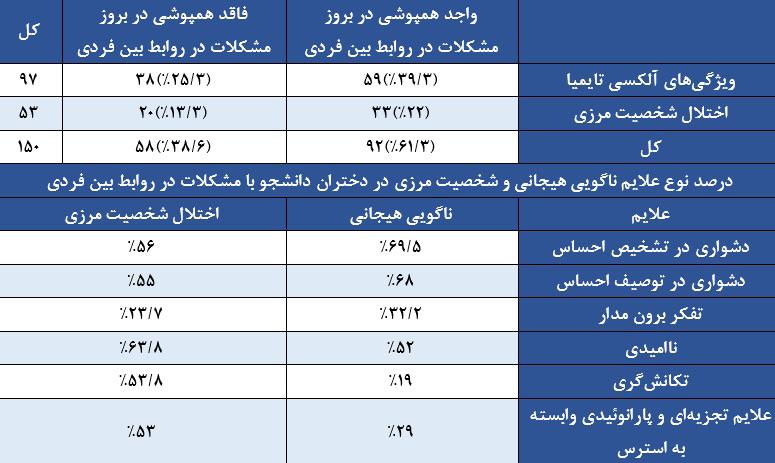 | | واجد همپوشی در بروز مشکلات در روابط بین فردی | فاقد همپوشی در بروز مشکلات در روابط بین فردی | کل |
|---|---|---|---|
| ویژگی‌های آلکسی تایمیا | ۵۹(٪۳۹/۳) | ۳۸(٪۲۵/۳) | ۹۷ |
| اختلال شخصیت مرزی | ۳۳(٪۲۲) | ۲۰(٪۱۳/۳) | ۵۳ |
| کل | ۹۲(٪۶۱/۳) | ۵۸(٪۳۸/۶) | ۱۵۰ |

درصد نوع علایم ناگویی هیجانی و شخصیت مرزی در دختران دانشجو با مشکلات در روابط بین فردی

| علایم | ناگویی هیجانی | اختلال شخصیت مرزی |
|---|---|---|
| دشواری در تشخیص احساس | ٪۶۹/۵ | ٪۵۶ |
| دشواری در توصیف احساس | ٪۶۸ | ٪۵۵ |
| تفکر برون مدار | ٪۳۲/۲ | ٪۲۳/۷ |
| ناامیدی | ٪۵۲ | ٪۶۳/۸ |
| تکانش‌گری | ٪۱۹ | ٪۵۳/۸ |
| علایم تجزیه‌ای و پارانوئیدی وابسته به استرس | ٪۲۹ | ٪۵۳ |